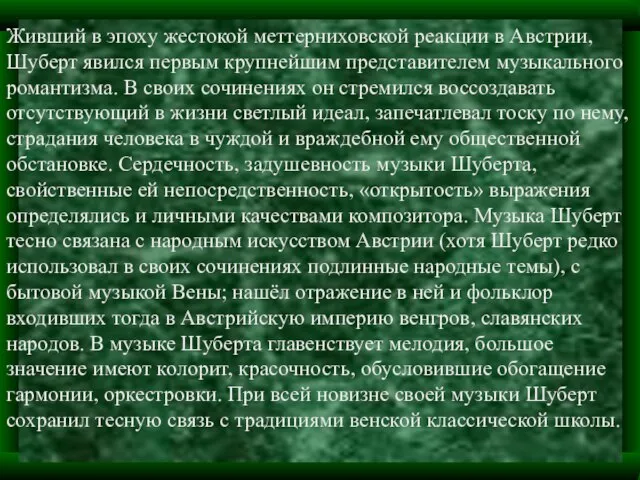 Живший в эпоху жестокой меттерниховской реакции в Австрии, Шуберт явился первым крупнейшим представителем музыкального романтизма. В своих сочинениях он стремился воссоздавать отсутствующий в жизни светлый идеал, запечатлевал тоску по нему, страдания человека в чуждой и враждебной ему общественной обстановке. Сердечность, задушевность музыки Шуберта, свойственные ей непосредственность, «открытость» выражения определялись и личными качествами композитора. Музыка Шуберт тесно связана с народным искусством Австрии (хотя Шуберт редко использовал в своих сочинениях подлинные народные темы), с бытовой музыкой Вены; нашёл отражение в ней и фольклор входивших тогда в Австрийскую империю венгров, славянских народов. В музыке Шуберта главенствует мелодия, большое значение имеют колорит, красочность, обусловившие обогащение гармонии, оркестровки. При всей новизне своей музыки Шуберт сохранил тесную связь с традициями венской классической школы.